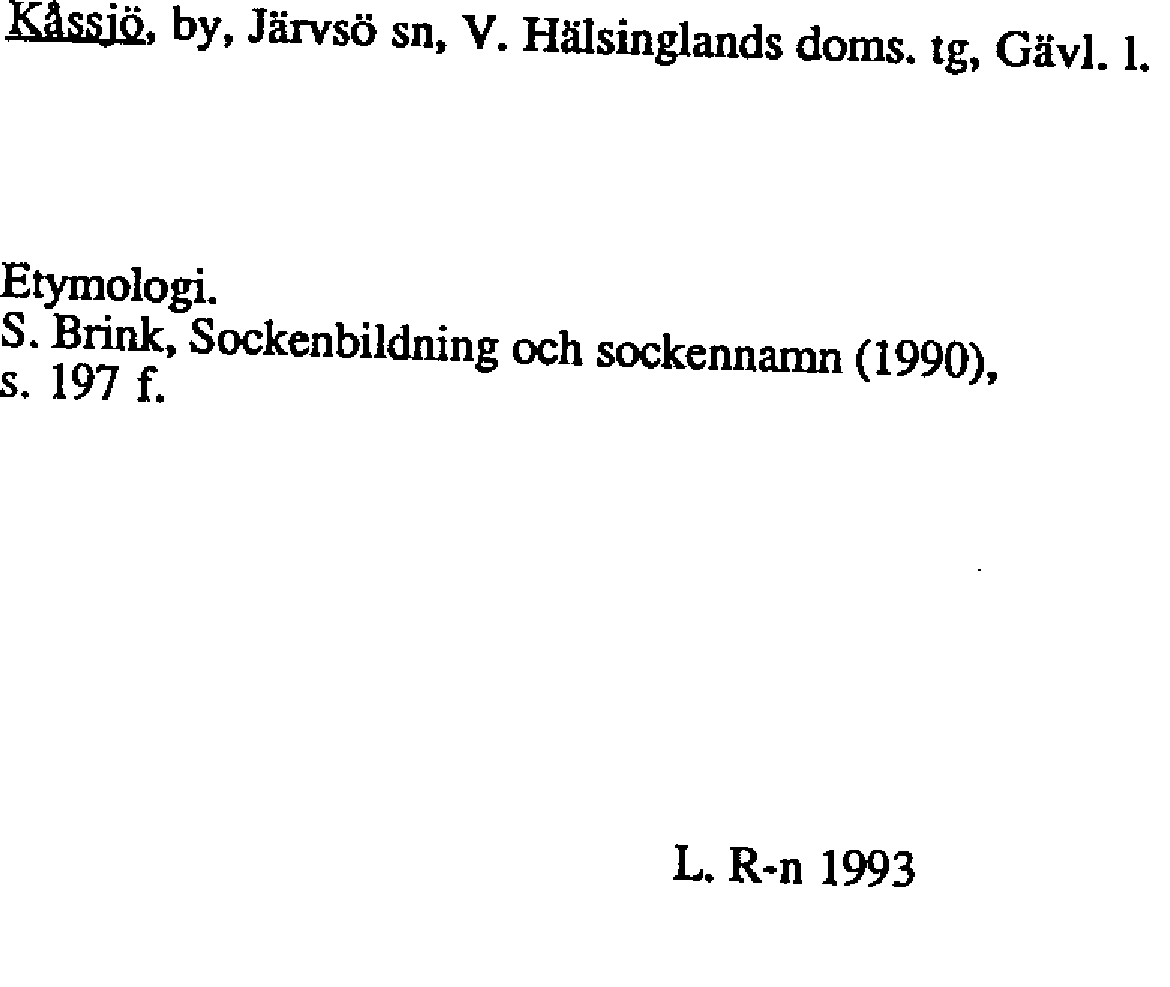 Kåssjö, by, Järvsö sn, V. Hälsinglands doms. tg, Gävl. l.

Etymologi.
S. Brink, Sockenbildning och sockennamn (1990), s. 197 f.

L. R-n 1993